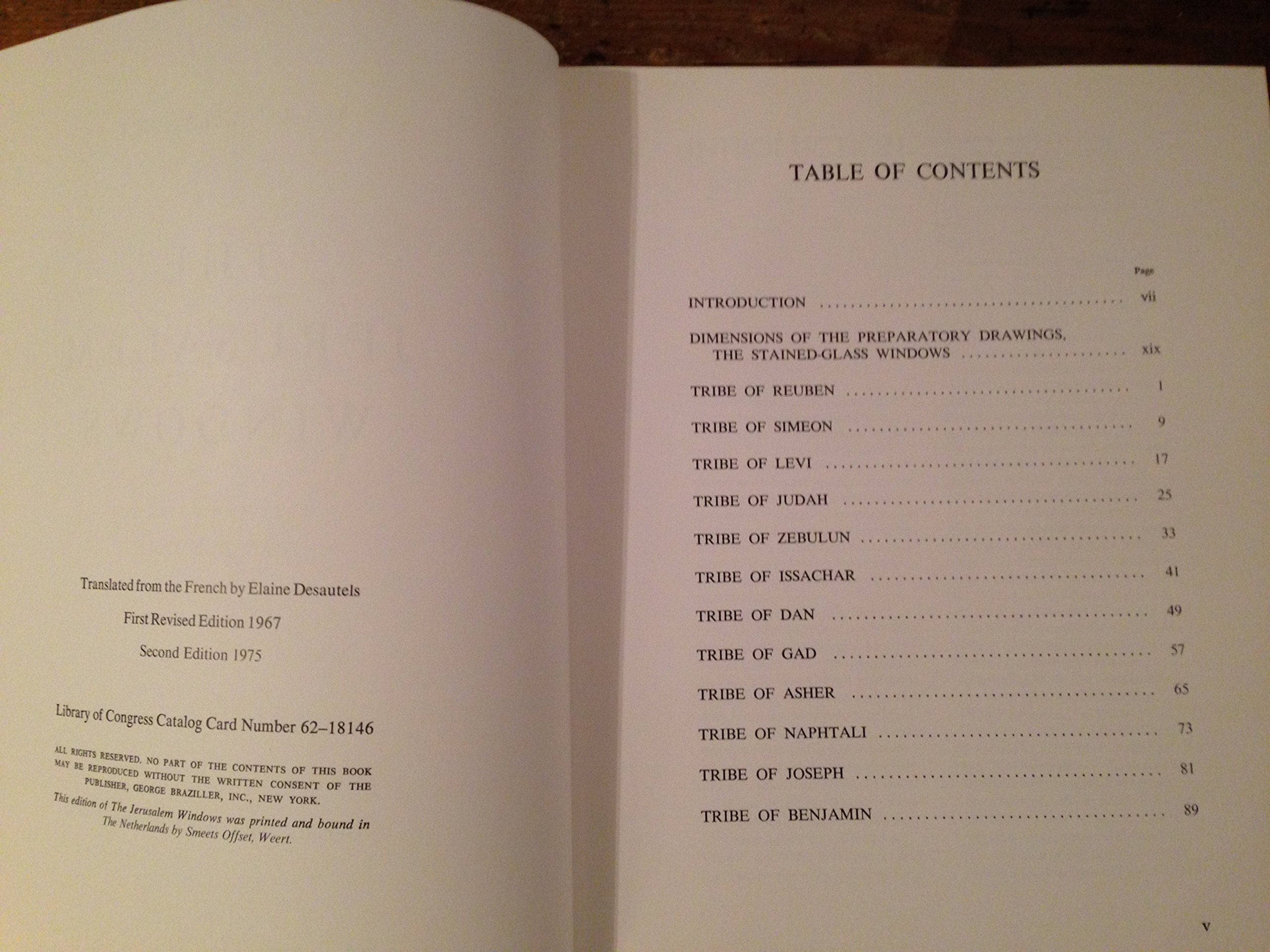 Translated from the French by Elaine Desautels

First Revised Edition 1967

Second Edition 1975

Library of Congress Catalog Card Number 62-18146

ALL RIGHTS RESERVED. NO PART OF THE CONTENTS OF THIS BOOK MAY BE REPRODUCED WITHOUT THE WRITTEN CONSENT OF THE PUBLISHER, GEORGE BRAZILLER, INC., NEW YORK.

This edition of The Jerusalem Windows was printed and bound in The Netherlands by Smeets Offset, Weert.

TABLE OF CONTENTS

Page

INTRODUCTION vii

DIMENSIONS OF THE PREPARATORY DRAWINGS, THE STAINED-GLASS WINDOWS xix

TRIBE OF REUBEN 1

TRIBE OF SIMEON 9

TRIBE OF LEVI 17

TRIBE OF JUDAH 25

TRIBE OF ZEBULUN 33

TRIBE OF ISSACHAR 41

TRIBE OF DAN 49

TRIBE OF GAD 57

TRIBE OF ASHER 65

TRIBE OF NAPHTALI 73

TRIBE OF JOSEPH 81

TRIBE OF BENJAMIN 89

v